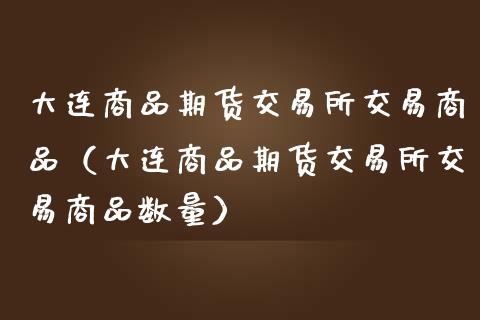 大连商品期货交易所交易商品（大连商品期货交易所交易商品数量）